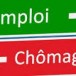 mploi

Chômag